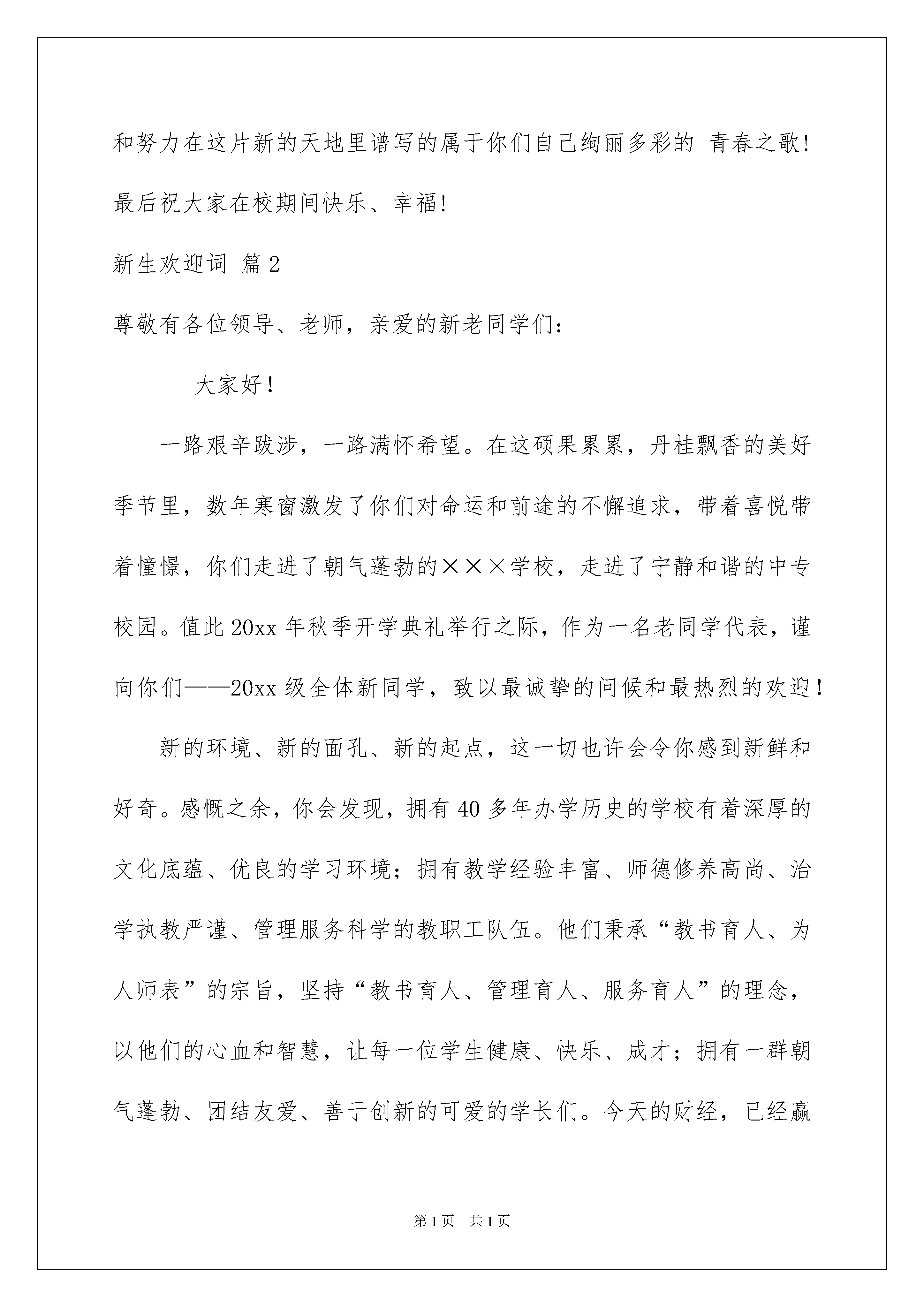 和努力在这片新的天地里谱写的属于你们自己绚丽多彩的 青春之歌!

最后祝大家在校期间快乐、幸福!

新生欢迎词 篇2

尊敬有各位领导、老师，亲爱的新老同学们：

大家好！

一路艰辛跋涉，一路满怀希望。在这硕果累累，丹桂飘香的美好季节里，数年寒窗激发了你们对命运和前途的不懈追求，带着喜悦带着憧憬，你们走进了朝气蓬勃的×××学校，走进了宁静和谐的中专校园。值此20xx年秋季开学典礼举行之际，作为一名老同学代表，谨向你们——20xx级全体新同学，致以最诚挚的问候和最热烈的欢迎！

新的环境、新的面孔、新的起点，这一切也许会令你感到新鲜和好奇。感慨之余，你会发现，拥有40多年办学历史的学校有着深厚的文化底蕴、优良的学习环境；拥有教学经验丰富、师德修养高尚、治学执教严谨、管理服务科学的教职工队伍。他们秉承“教书育人、为人师表”的宗旨，坚持“教书育人、管理育人、服务育人”的理念，以他们的心血和智慧，让每一位学生健康、快乐、成才；拥有一群朝气蓬勃、团结友爱、善于创新的可爱的学长们。今天的财经，已经赢

第1页 共1页